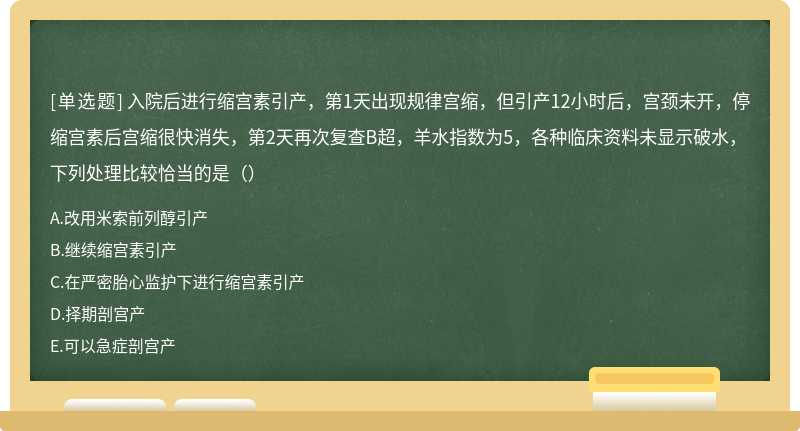 [单选题] 入院后进行缩宫素引产，第1天出现规律宫缩，但引产12小时后，宫颈未开，停缩宫素后宫缩很快消失，第2天再次复查B超，羊水指数为5，各种临床资料未显示破水，下列处理比较恰当的是（）

A.改用米索前列醇引产
B.继续缩宫素引产
C.在严密胎心监护下进行缩宫素引产
D.择期剖宫产
E.可以急症剖宫产